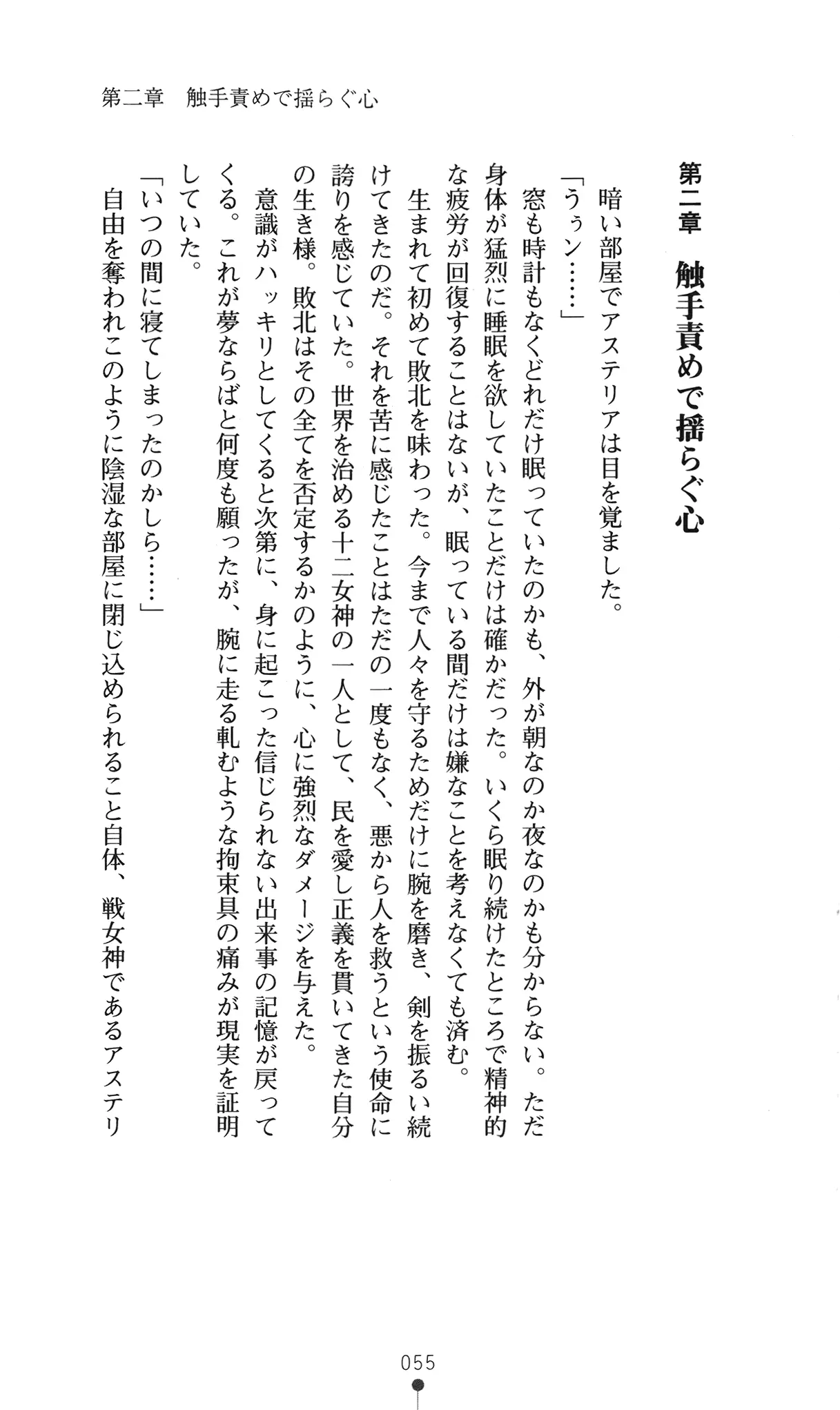 第二章　触手責めで揺らぐ心

第二章　触手責めで揺らぐ心

暗い部屋でアステリアは目を覚ました。

「うぅン……」

窓も時計もなくどれだけ眠っていたのかも、外が朝なのか夜なのかも分からない。ただ身体が猛烈に睡眠を欲していたことだけは確かだった。いくら眠り続けたところで精神的な疲労が回復することはないが、眠っている間だけは嫌なことを考えなくても済む。

生まれて初めて敗北を味わった。今まで人々を守るためだけに腕を磨き、剣を振るい続けてきたのだ。それを苦に感じたことはただの一度もなく、悪から人を救うという使命に誇りを感じていた。世界を治める十二女神の一人として、民を愛し正義を貫いてきた自分の生き様。敗北はその全てを否定するかのように、心に強烈なダメージを与えた。

意識がハッキリとしてくると次第に、身に起こった信じられない出来事の記憶が戻ってくる。これが夢ならばと何度も願ったが、腕に走る軋むような拘束具の痛みが現実を証明していた。

「いつの間に寝てしまったのかしら……」

自由を奪われこのように陰湿な部屋に閉じ込められること自体、戦女神であるアステリ

055